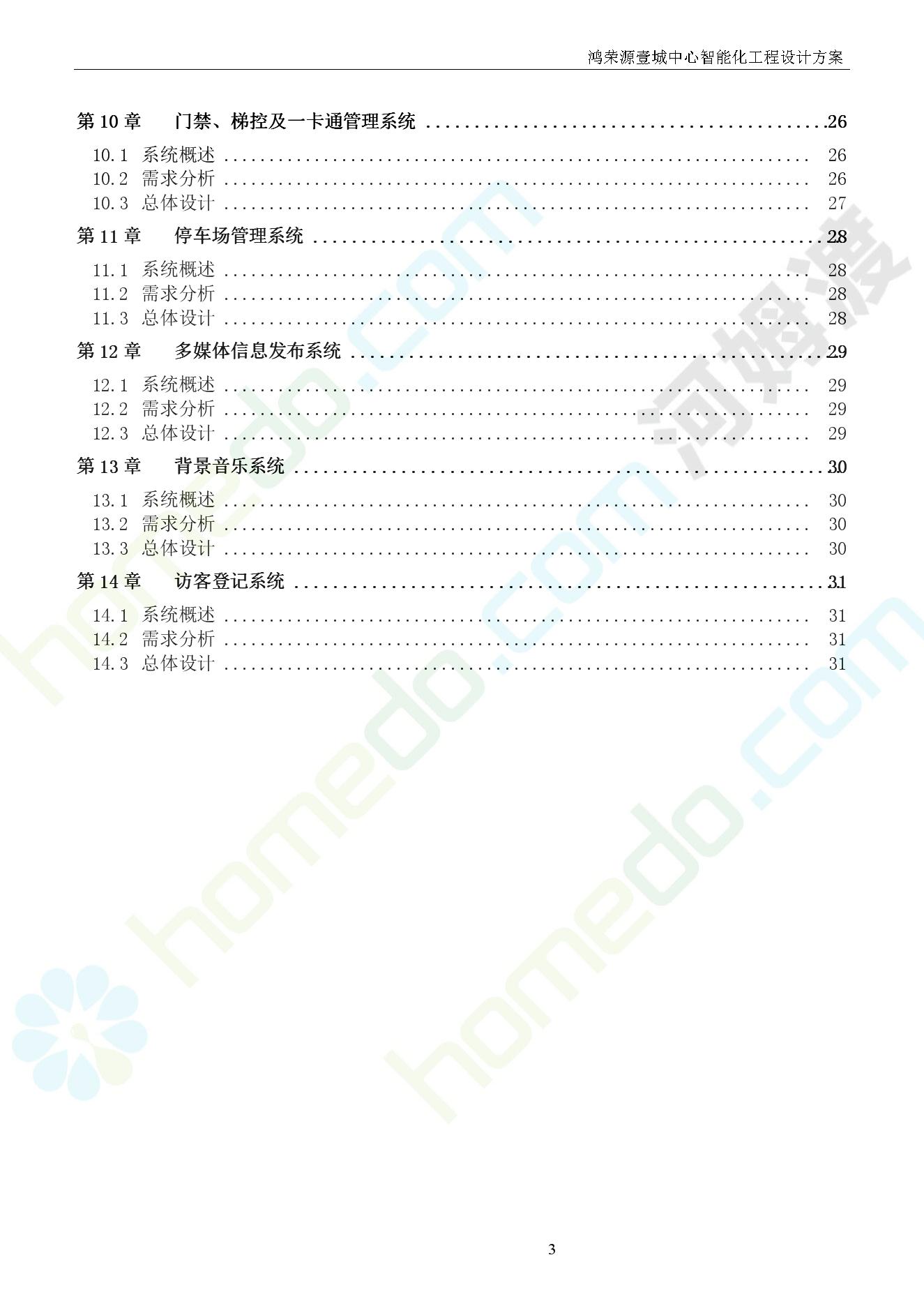 鸿荣源壹城中心智能化工程设计方案

第10章 门禁、梯控及一卡通管理系统 26
10.1 系统概述 26
10.2 需求分析 26
10.3 总体设计 27
第11章 停车场管理系统 28
11.1 系统概述 28
11.2 需求分析 28
11.3 总体设计 28
第12章 多媒体信息发布系统 29
12.1 系统概述 29
12.2 需求分析 29
12.3 总体设计 29
第13章 背景音乐系统 30
13.1 系统概述 30
13.2 需求分析 30
13.3 总体设计 30
第14章 访客登记系统 31
14.1 系统概述 31
14.2 需求分析 31
14.3 总体设计 31

3

homedo.com
河姆渡